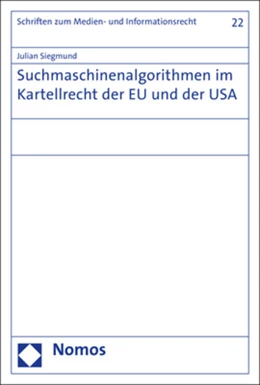 Schriften zum Medien- und Informationsrecht

22

Julian Siegmund

Suchmaschinenalgorithmen im Kartellrecht der EU und der USA

Nomos